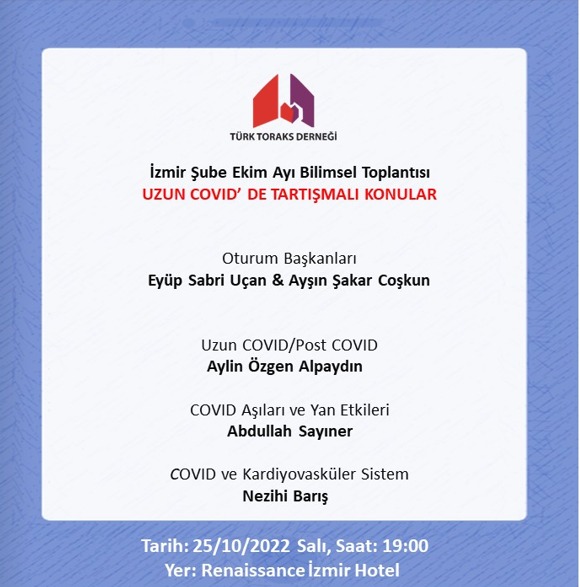 TÜRK TORAKS DERNEĞİ

İzmir Şube Ekim Ayı Bilimsel Toplantısı
UZUN COVID' DE TARTIŞMALI KONULAR

Oturum Başkanları
Eyüp Sabri Uçan & Ayşın Şakar Coşkun

Uzun COVID/Post COVID
Aylin Özgen Alpaydın

COVID Aşıları ve Yan Etkileri
Abdullah Sayıner

COVID ve Kardiyovasküler Sistem
Nezihi Barış

Tarih: 25/10/2022 Salı, Saat: 19:00
Yer: Renaissance İzmir Hotel